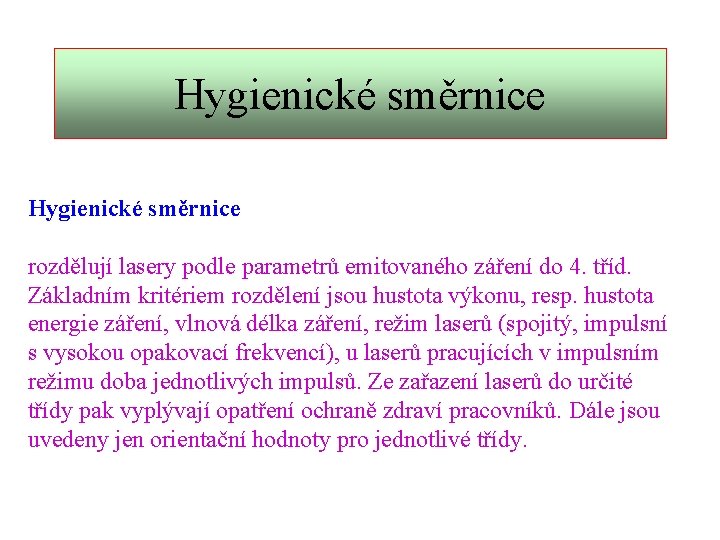 Hygienické směrnice

Hygienické směrnice

rozdělují lasery podle parametrů emitovaného záření do 4. tříd. Základním kritériem rozdělení jsou hustota výkonu, resp. hustota energie záření, vlnová délka záření, režim laserů (spojitý, impulsní s vysokou opakovací frekvencí), u laserů pracujících v impulsním režimu doba jednotlivých impulsů. Ze zařazení laserů do určité třídy pak vyplývají opatření ochraně zdraví pracovníků. Dále jsou uvedeny jen orientační hodnoty pro jednotlivé třídy.